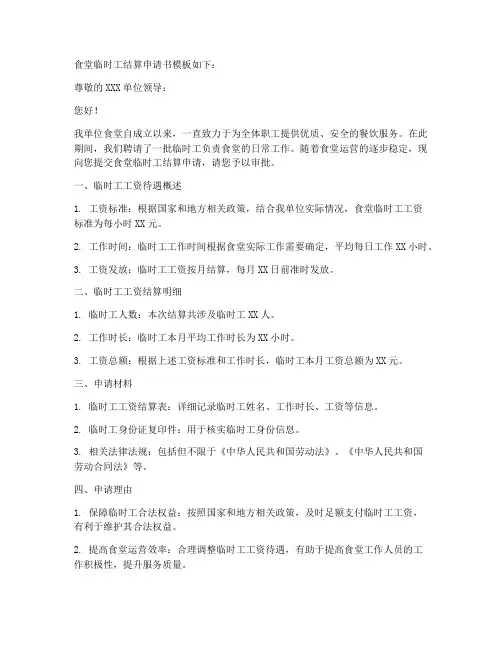 食堂临时工结算申请书模板如下：

尊敬的 XXX 单位领导：

您好！

我单位食堂自成立以来，一直致力于为全体职工提供优质、安全的餐饮服务。在此期间，我们聘请了一批临时工负责食堂的日常工作。随着食堂运营的逐步稳定，现向您提交食堂临时工结算申请，请您予以审批。

一、临时工工资待遇概述

1. 工资标准：根据国家和地方相关政策，结合我单位实际情况，食堂临时工工资标准为每小时 XX 元。

2. 工作时间：临时工工作时间根据食堂实际工作需要确定，平均每日工作 XX 小时。

3. 工资发放：临时工工资按月结算，每月 XX 日前准时发放。

二、临时工工资结算明细

1. 临时工人数：本次结算共涉及临时工 XX 人。

2. 工作时长：临时工本月平均工作时长为 XX 小时。

3. 工资总额：根据上述工资标准和工作时长，临时工本月工资总额为 XX 元。

三、申请材料

1. 临时工工资结算表：详细记录临时工姓名、工作时长、工资等信息。

2. 临时工身份证复印件：用于核实临时工身份信息。

3. 相关法律法规：包括但不限于《中华人民共和国劳动法》、《中华人民共和国劳动合同法》等。

四、申请理由

1. 保障临时工合法权益：按照国家和地方相关政策，及时足额支付临时工工资，有利于维护其合法权益。

2. 提高食堂运营效率：合理调整临时工工资待遇，有助于提高食堂工作人员的工作积极性，提升服务质量。